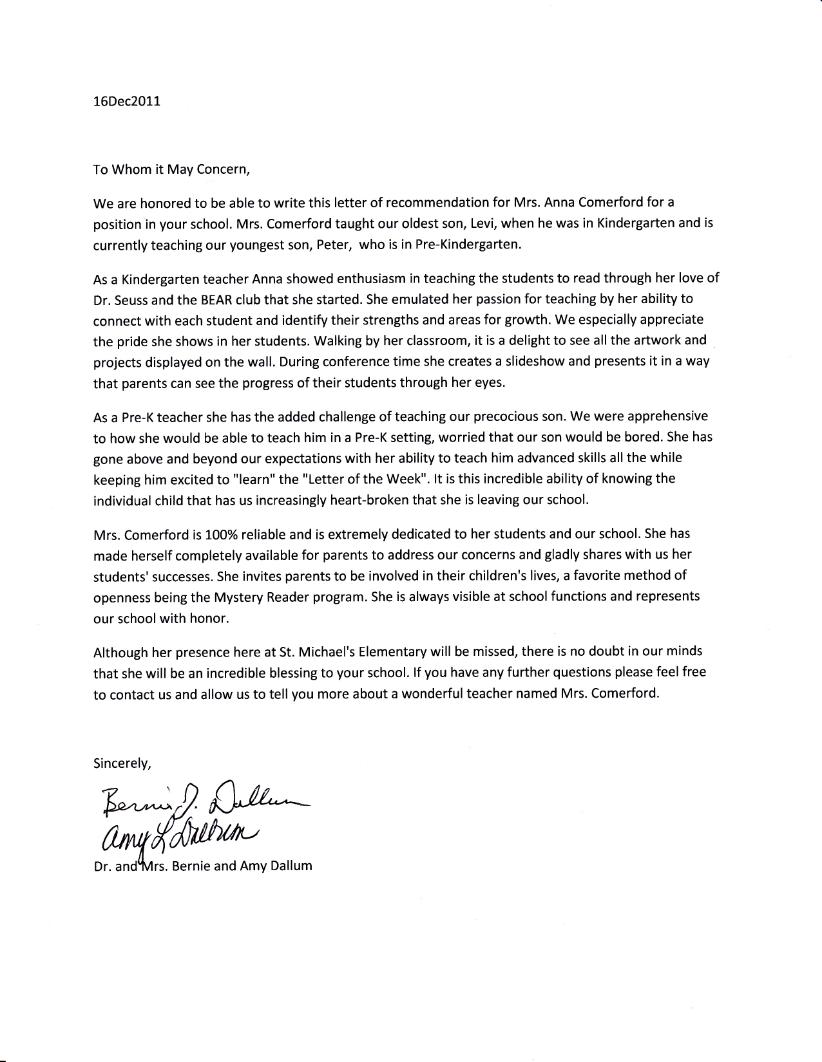 16Dec2011

To Whom it May Concern,

We are honored to be able to write this letter of recommendation for Mrs. Anna Comerford for a position in your school. Mrs. Comerford taught our oldest son, Levi, when he was in Kindergarten and is currently teaching our youngest son, Peter, who is in Pre-Kindergarten.

As a Kindergarten teacher Anna showed enthusiasm in teaching the students to read through her love of Dr. Seuss and the BEAR club that she started. She emulated her passion for teaching by her ability to connect with each student and identify their strengths and areas for growth. We especially appreciate the pride she shows in her students. Walking by her classroom, it is a delight to see all the artwork and projects displayed on the wall. During conference time she creates a slideshow and presents it in a way that parents can see the progress of their students through her eyes.

As a Pre-K teacher she has the added challenge of teaching our precocious son. We were apprehensive to how she would be able to teach him in a Pre-K setting, worried that our son would be bored. She has gone above and beyond our expectations with her ability to teach him advanced skills all the while keeping him excited to "learn" the "Letter of the Week". It is this incredible ability of knowing the individual child that has us increasingly heart-broken that she is leaving our school.

Mrs. Comerford is 100% reliable and is extremely dedicated to her students and our school. She has made herself completely available for parents to address our concerns and gladly shares with us her students' successes. She invites parents to be involved in their children's lives, a favorite method of openness being the Mystery Reader program. She is always visible at school functions and represents our school with honor.

Although her presence here at St. Michael's Elementary will be missed, there is no doubt in our minds that she will be an incredible blessing to your school. If you have any further questions please feel free to contact us and allow us to tell you more about a wonderful teacher named Mrs. Comerford.

Sincerely,

Bernie J. Dallum
Amy L Dallum

Dr. and Mrs. Bernie and Amy Dallum